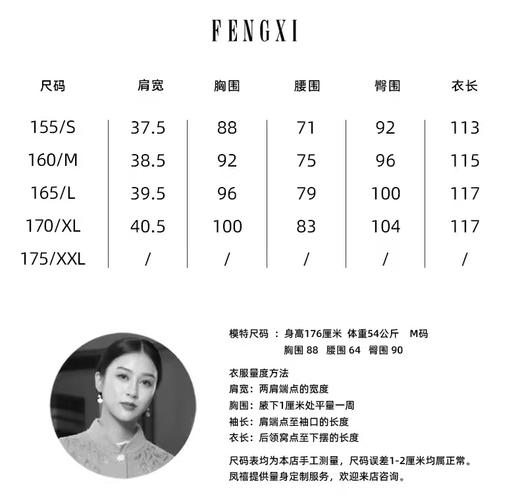 FENGXI

| 尺码 | 肩宽 | 胸围 | 腰围 | 臀围 | 衣长 |
|---|---|---|---|---|---|
| 155/S | 37.5 | 88 | 71 | 92 | 113 |
| 160/M | 38.5 | 92 | 75 | 96 | 115 |
| 165/L | 39.5 | 96 | 79 | 100 | 117 |
| 170/XL | 40.5 | 100 | 83 | 104 | 117 |
| 175/XXL | / | / | / | / | / |

模特尺码 ：身高176厘米 体重54公斤 M码
胸围 88 腰围 64 臀围 90

衣服量度方法
肩宽：两肩端点的宽度
胸围：腋下1厘米处平量一周
袖长：肩端点至袖口的长度
衣长：后领窝点至下摆的长度

尺码表均为本店手工测量，尺码误差1-2厘米均属正常。
凤禧提供量身定制服务，欢迎来店咨询。